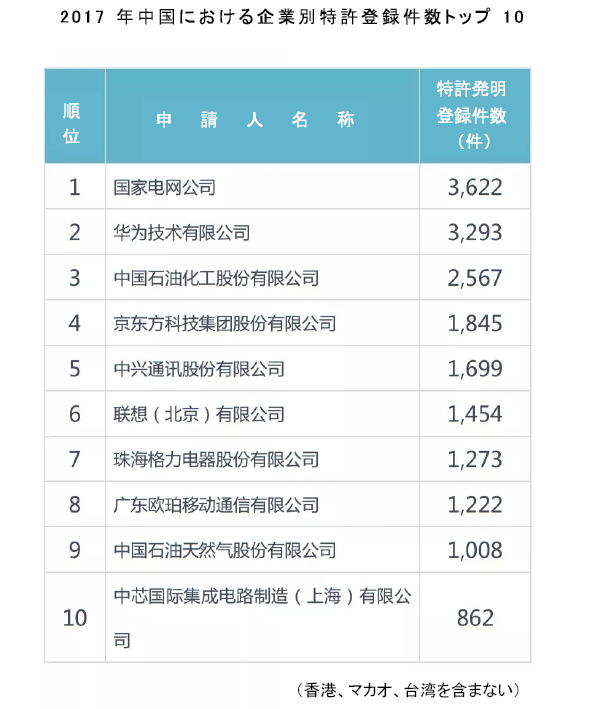 2017 年中国における企業別特許登録件数トップ 10

| 順位 | 申　請　人　名　称 | 特許発明登録件数（件） |
|---|---|---|
| 1 | 国家电网公司 | 3,622 |
| 2 | 华为技术有限公司 | 3,293 |
| 3 | 中国石油化工股份有限公司 | 2,567 |
| 4 | 京东方科技集团股份有限公司 | 1,845 |
| 5 | 中兴通讯股份有限公司 | 1,699 |
| 6 | 联想（北京）有限公司 | 1,454 |
| 7 | 珠海格力电器股份有限公司 | 1,273 |
| 8 | 广东欧珀移动通信有限公司 | 1,222 |
| 9 | 中国石油天然气股份有限公司 | 1,008 |
| 10 | 中芯国际集成电路制造（上海）有限公司 | 862 |

（香港、マカオ、台湾を含まない）